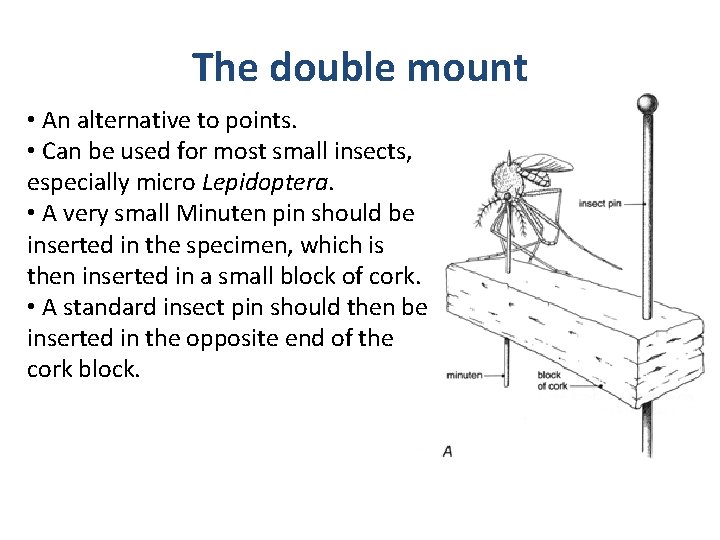 The double mount

• An alternative to points.
• Can be used for most small insects, especially micro Lepidoptera.
• A very small Minuten pin should be inserted in the specimen, which is then inserted in a small block of cork.
• A standard insect pin should then be inserted in the opposite end of the cork block.

insect pin

minuten

block of cork

A